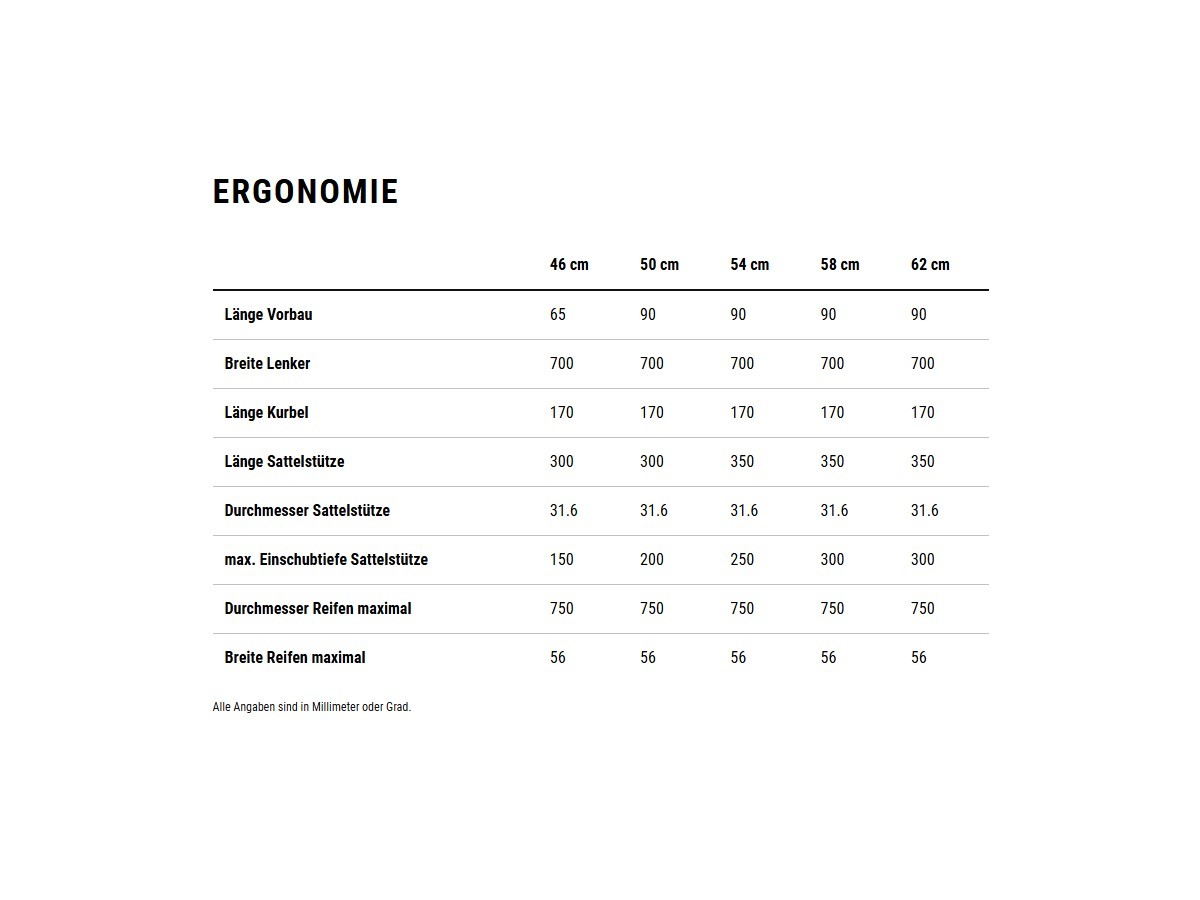 ERGONOMIE

|  | 46 cm | 50 cm | 54 cm | 58 cm | 62 cm |
|---|---|---|---|---|---|
| Länge Vorbau | 65 | 90 | 90 | 90 | 90 |
| Breite Lenker | 700 | 700 | 700 | 700 | 700 |
| Länge Kurbel | 170 | 170 | 170 | 170 | 170 |
| Länge Sattelstütze | 300 | 300 | 350 | 350 | 350 |
| Durchmesser Sattelstütze | 31.6 | 31.6 | 31.6 | 31.6 | 31.6 |
| max. Einschubtiefe Sattelstütze | 150 | 200 | 250 | 300 | 300 |
| Durchmesser Reifen maximal | 750 | 750 | 750 | 750 | 750 |
| Breite Reifen maximal | 56 | 56 | 56 | 56 | 56 |

Alle Angaben sind in Millimeter oder Grad.